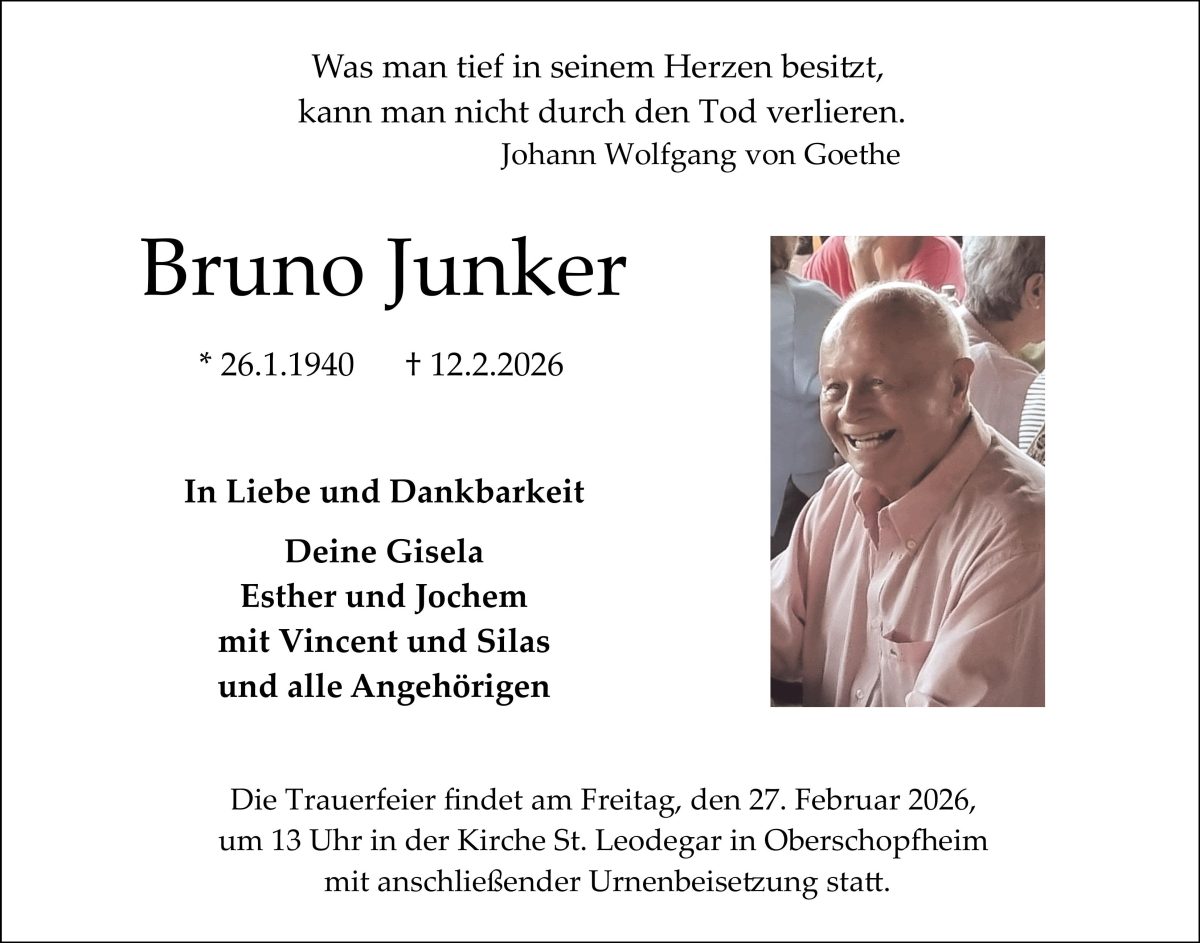 Was man tief in seinem Herzen besitzt,
kann man nicht durch den Tod verlieren.
Johann Wolfgang von Goethe

Bruno Junker

* 26.1.1940 † 12.2.2026

In Liebe und Dankbarkeit

Deine Gisela
Esther und Jochem
mit Vincent und Silas
und alle Angehörigen

Die Trauerfeier findet am Freitag, den 27. Februar 2026, um 13 Uhr in der Kirche St. Leodegar in Oberschopfheim mit anschließender Urnenbeisetzung statt.